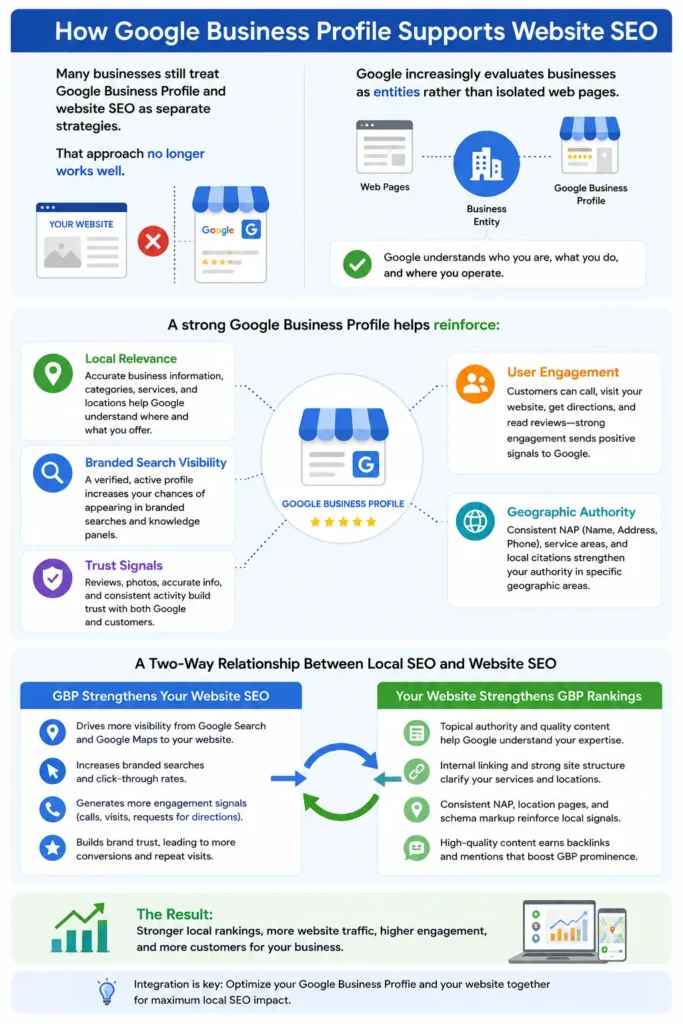 How Google Business Profile Supports Website SEO

Many businesses still treat Google Business Profile and website SEO as separate strategies.

That approach no longer works well.

YOUR WEBSITE

Google

G

Google increasingly evaluates businesses as entities rather than isolated web pages.

Web Pages

Business Entity

Google Business Profile

Google understands who you are, what you do, and where you operate.

A strong Google Business Profile helps reinforce:

Local Relevance
Accurate business information, categories, services, and locations help Google understand where and what you offer.

Branded Search Visibility
A verified, active profile increases your chances of appearing in branded searches and knowledge panels.

Trust Signals
Reviews, photos, accurate info, and consistent activity build trust with both Google and customers.

G

GOOGLE BUSINESS PROFILE

User Engagement
Customers can call, visit your website, get directions, and read reviews—strong engagement sends positive signals to Google.

Geographic Authority
Consistent NAP (Name, Address, Phone), service areas, and local citations strengthen your authority in specific geographic areas.

A Two-Way Relationship Between Local SEO and Website SEO

GBP Strengthens Your Website SEO

Drives more visibility from Google Search and Google Maps to your website.

Increases branded searches and click-through rates.

Generates more engagement signals (calls, visits, requests for directions).

Builds brand trust, leading to more conversions and repeat visits.

Your Website Strengthens GBP Rankings

Topical authority and quality content help Google understand your expertise.

Internal linking and strong site structure clarify your services and locations.

Consistent NAP, location pages, and schema markup reinforce local signals.

High-quality content earns backlinks and mentions that boost GBP prominence.

The Result:
Stronger local rankings, more website traffic, higher engagement, and more customers for your business.

Integration is key: Optimize your Google Business Profile and your website together for maximum local SEO impact.